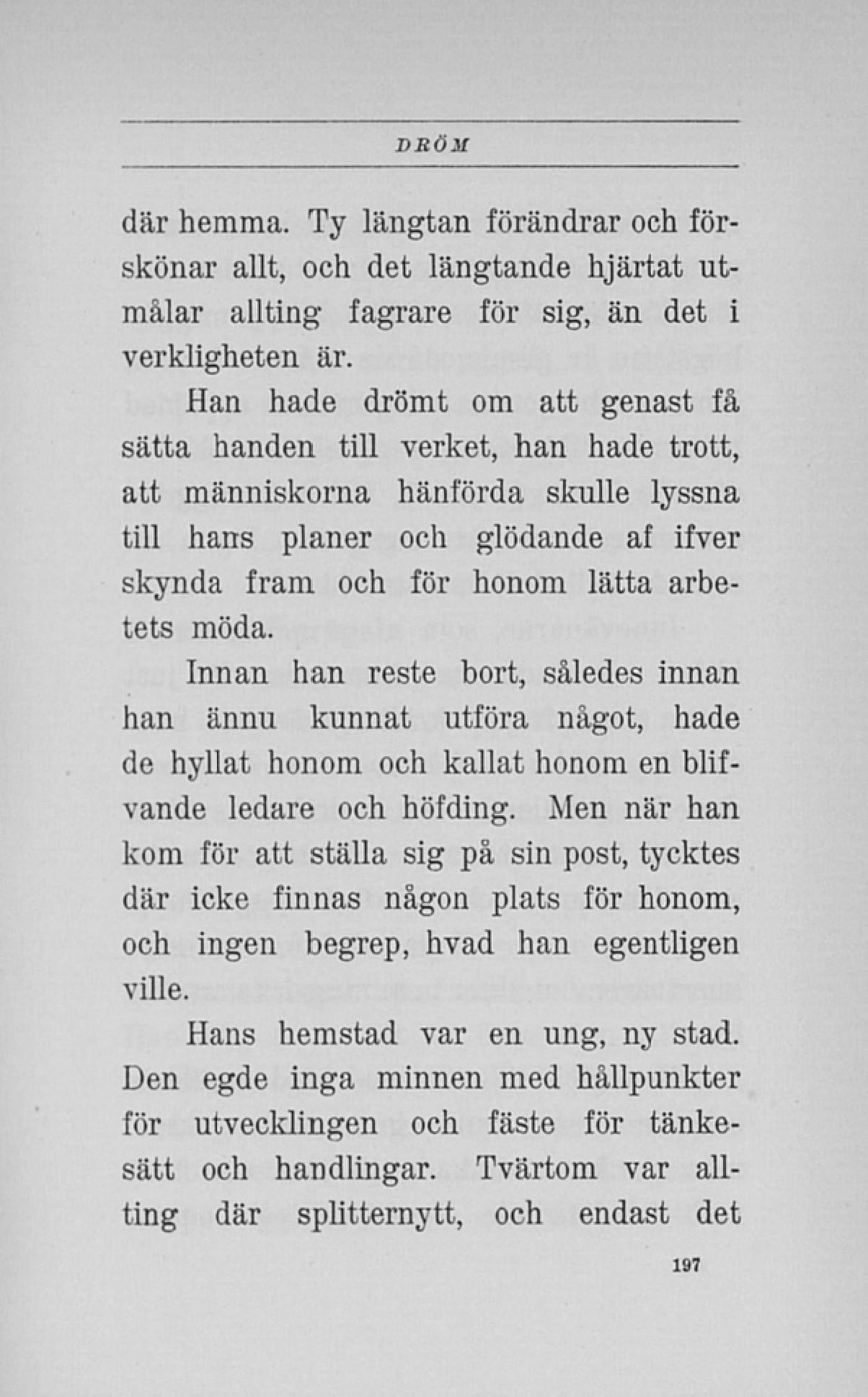 DRÖM

där hemma. Ty längtan förändrar och förskönar allt, och det längtande hjärtat utmålar allting fagrare för sig, än det i verkligheten är.

Han hade drömt om att genast få sätta handen till verket, han hade trott, att människorna hänförda skulle lyssna till hans planer och glödande af ifver skynda fram och för honom lätta arbetets möda.

Innan han reste bort, således innan han ännu kunnat utföra något, hade de hyllat honom och kallat honom en blifvande ledare och höfding. Men när han kom för att ställa sig på sin post, tycktes där icke finnas någon plats för honom, och ingen begrep, hvad han egentligen ville.

Hans hemstad var en ung, ny stad. Den egde inga minnen med hållpunkter för utvecklingen och fäste för tänkesätt och handlingar. Tvärtom var allting där splitternytt, och endast det

197